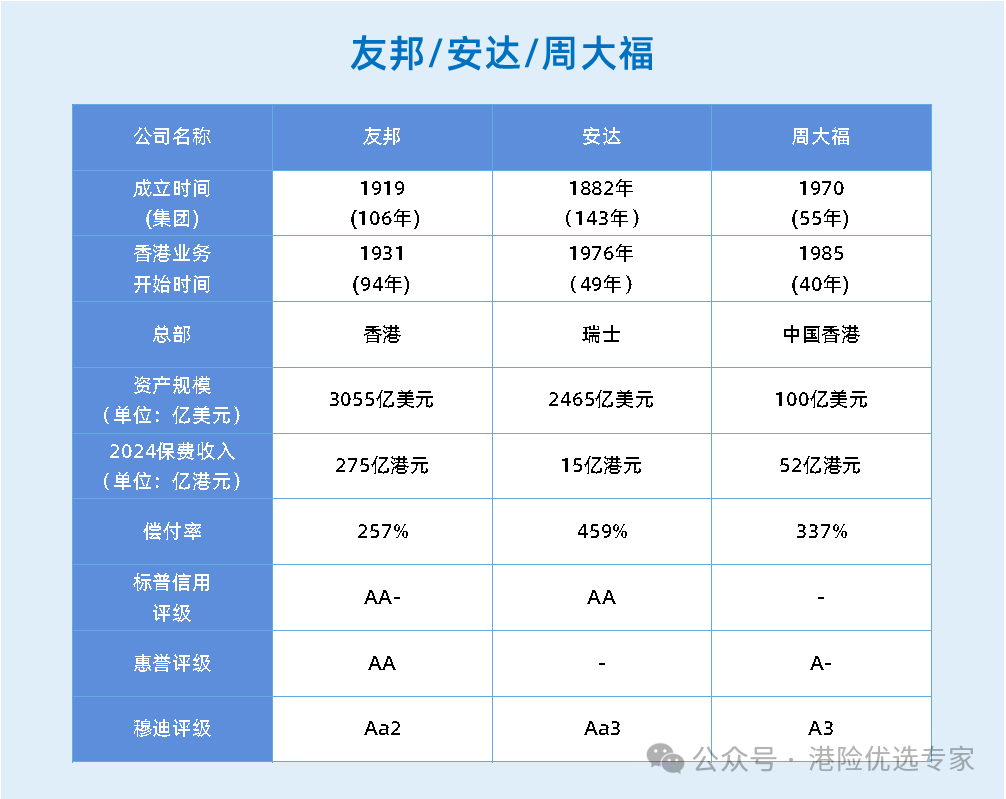 友邦/安达/周大福

| 公司名称 | 友邦 | 安达 | 周大福 |
|---|---|---|---|
| 成立时间 (集团) | 1919 (106年) | 1882年 (143年) | 1970 (55年) |
| 香港业务 开始时间 | 1931 (94年) | 1976年 (49年) | 1985 (40年) |
| 总部 | 香港 | 瑞士 | 中国香港 |
| 资产规模 (单位：亿美元) | 3055亿美元 | 2465亿美元 | 100亿美元 |
| 2024保费收入 (单位：亿港元) | 275亿港元 | 15亿港元 | 52亿港元 |
| 偿付率 | 257% | 459% | 337% |
| 标普信用 评级 | AA- | AA | - |
| 惠誉评级 | AA | - | A- |
| 穆迪评级 | Aa2 | Aa3 | A3 |

公众号 · 港险优选专家